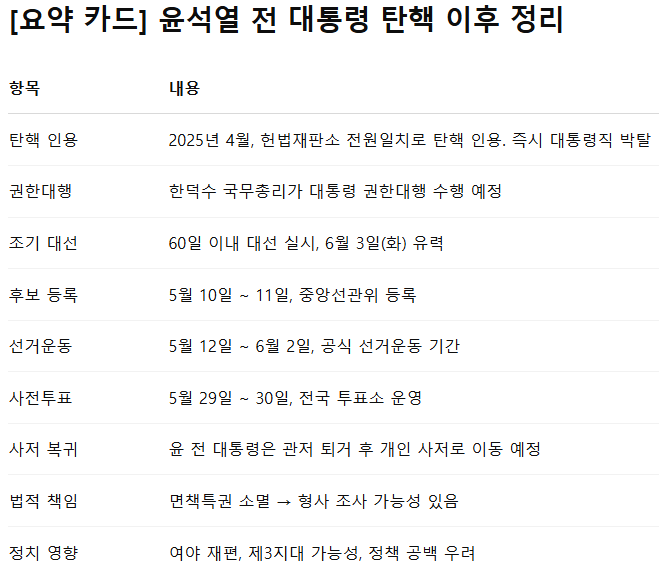 [요약 카드] 윤석열 전 대통령 탄핵 이후 정리

| 항목 | 내용 |
|---|---|
| 탄핵 인용 | 2025년 4월, 헌법재판소 전원일치로 탄핵 인용. 즉시 대통령직 박탈 |
| 권한대행 | 한덕수 국무총리가 대통령 권한대행 수행 예정 |
| 조기 대선 | 60일 이내 대선 실시, 6월 3일(화) 유력 |
| 후보 등록 | 5월 10일 ~ 11일, 중앙선관위 등록 |
| 선거운동 | 5월 12일 ~ 6월 2일, 공식 선거운동 기간 |
| 사전투표 | 5월 29일 ~ 30일, 전국 투표소 운영 |
| 사저 복귀 | 윤 전 대통령은 관저 퇴거 후 개인 사저로 이동 예정 |
| 법적 책임 | 면책특권 소멸 → 형사 조사 가능성 있음 |
| 정치 영향 | 여야 재편, 제3지대 가능성, 정책 공백 우려 |